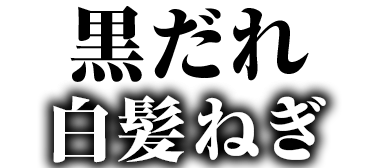 黒だれ
白髪ねぎ